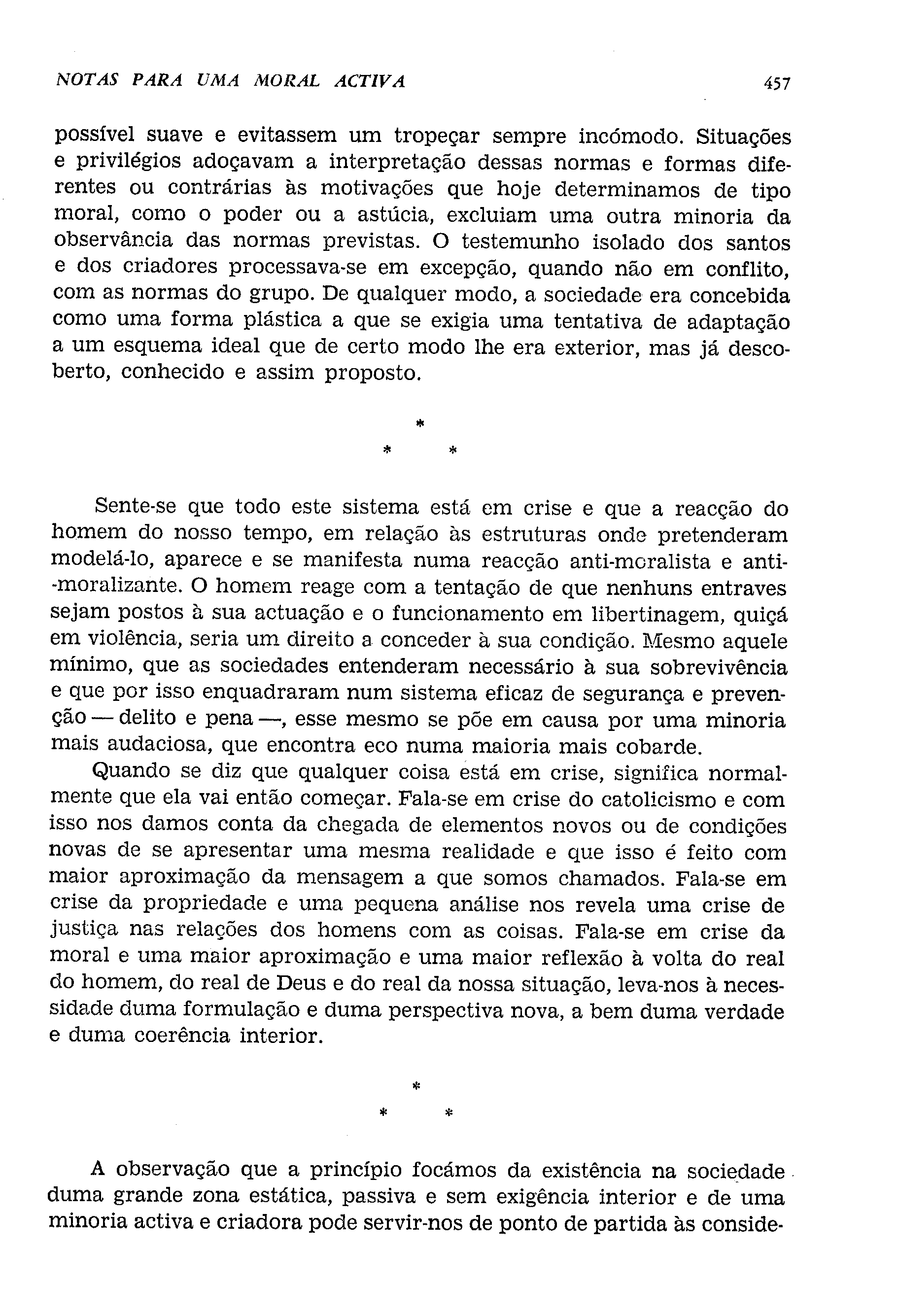 NOTAS PARA UMA MORAL ACTIVA 457

possível suave e evitassem um tropeçar sempre incómodo. Situações e privilégios adoçavam a interpretação dessas normas e formas diferentes ou contrárias às motivações que hoje determinamos de tipo moral, como o poder ou a astúcia, excluiam uma outra minoria da observância das normas previstas. O testemunho isolado dos santos e dos criadores processava-se em excepção, quando não em conflito, com as normas do grupo. De qualquer modo, a sociedade era concebida como uma forma plástica a que se exigia uma tentativa de adaptação a um esquema ideal que de certo modo lhe era exterior, mas já descoberto, conhecido e assim proposto.

*
* *

Sente-se que todo este sistema está em crise e que a reacção do homem do nosso tempo, em relação às estruturas onde pretenderam modelá-lo, aparece e se manifesta numa reacção anti-moralista e anti-moralizante. O homem reage com a tentação de que nenhuns entraves sejam postos à sua actuação e o funcionamento em libertinagem, quiçá em violência, seria um direito a conceder à sua condição. Mesmo aquele mínimo, que as sociedades entenderam necessário à sua sobrevivência e que por isso enquadraram num sistema eficaz de segurança e prevenção — delito e pena —, esse mesmo se põe em causa por uma minoria mais audaciosa, que encontra eco numa maioria mais cobarde.

Quando se diz que qualquer coisa está em crise, significa normalmente que ela vai então começar. Fala-se em crise do catolicismo e com isso nos damos conta da chegada de elementos novos ou de condições novas de se apresentar uma mesma realidade e que isso é feito com maior aproximação da mensagem a que somos chamados. Fala-se em crise da propriedade e uma pequena análise nos revela uma crise de justiça nas relações dos homens com as coisas. Fala-se em crise da moral e uma maior aproximação e uma maior reflexão à volta do real do homem, do real de Deus e do real da nossa situação, leva-nos à necessidade duma formulação e duma perspectiva nova, a bem duma verdade e duma coerência interior.

*
* *

A observação que a princípio focámos da existência na sociedade duma grande zona estática, passiva e sem exigência interior e de uma minoria activa e criadora pode servir-nos de ponto de partida às conside-